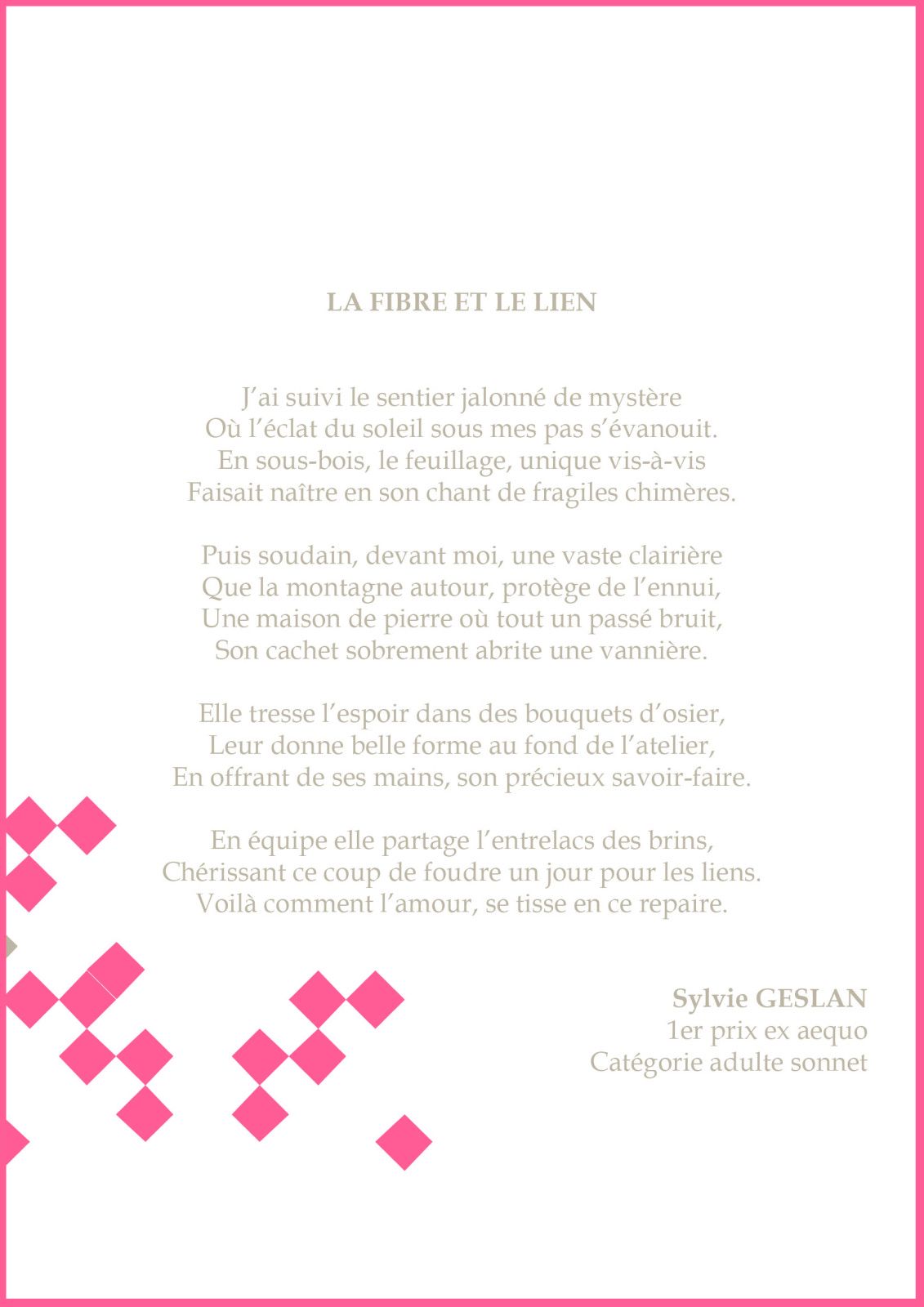 LA FIBRE ET LE LIEN

J'ai suivi le sentier jalonné de mystère
Où l'éclat du soleil sous mes pas s'évanouit.
En sous-bois, le feuillage, unique vis-à-vis
Faisait naître en son chant de fragiles chimères.

Puis soudain, devant moi, une vaste clairière
Que la montagne autour, protège de l'ennui,
Une maison de pierre où tout un passé bruit,
Son cachet sobrement abrite une vannière.

Elle tresse l'espoir dans des bouquets d'osier,
Leur donne belle forme au fond de l'atelier,
En offrant de ses mains, son précieux savoir-faire.

En équipe elle partage l'entrelacs des brins,
Chérissant ce coup de foudre un jour pour les liens.
Voilà comment l'amour, se tisse en ce repaire.

Sylvie GESLAN
1er prix ex aequo
Catégorie adulte sonnet